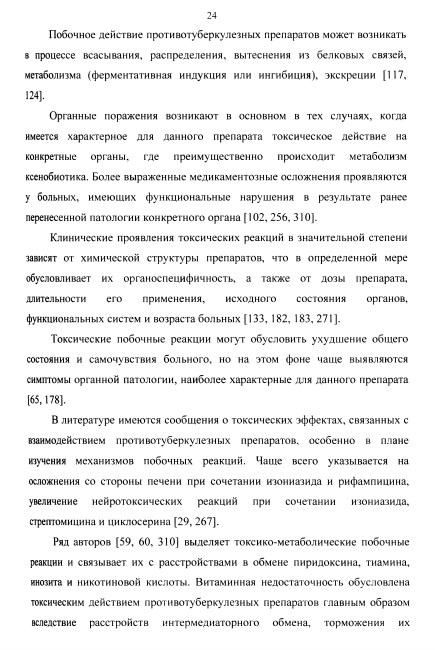 24

Побочное действие противотуберкулезных препаратов может возникать в процессе всасывания, распределения, вытеснения из белковых связей, метаболизма (ферментативная индукция или ингибиция), экскреции [117, 124].

Органные поражения возникают в основном в тех случаях, когда имеется характерное для данного препарата токсическое действие на конкретные органы, где преимущественно происходит метаболизм ксенобиотика. Более выраженные медикаментозные осложнения проявляются у больных, имеющих функциональные нарушения в результате ранее перенесенной патологии конкретного органа [102, 256, 310].

Клинические проявления токсических реакций в значительной степени зависят от химической структуры препаратов, что в определенной мере обусловливает их органоспецифичность, а также от дозы препарата, длительности его применения, исходного состояния органов, функциональных систем и возраста больных [133, 182, 183, 271].

Токсические побочные реакции могут обусловить ухудшение общего состояния и самочувствия больного, но на этом фоне чаще выявляются симптомы органной патологии, наиболее характерные для данного препарата [65, 178].

В литературе имеются сообщения о токсических эффектах, связанных с взаимодействием противотуберкулезных препаратов, особенно в плане изучения механизмов побочных реакций. Чаще всего указывается на осложнения со стороны печени при сочетании изониазида и рифампицина, увеличение нейротоксических реакций при сочетании изониазида, стрептомицина и циклосерина [29, 267].

Ряд авторов [59, 60, 310] выделяет токсико-метаболические побочные реакции и связывает их с расстройствами в обмене пиридоксина, тиамина, инозита и никотиновой кислоты. Витаминная недостаточность обусловлена токсическим действием противотуберкулезных препаратов главным образом вследствие расстройств интермедиаторного обмена, торможения их